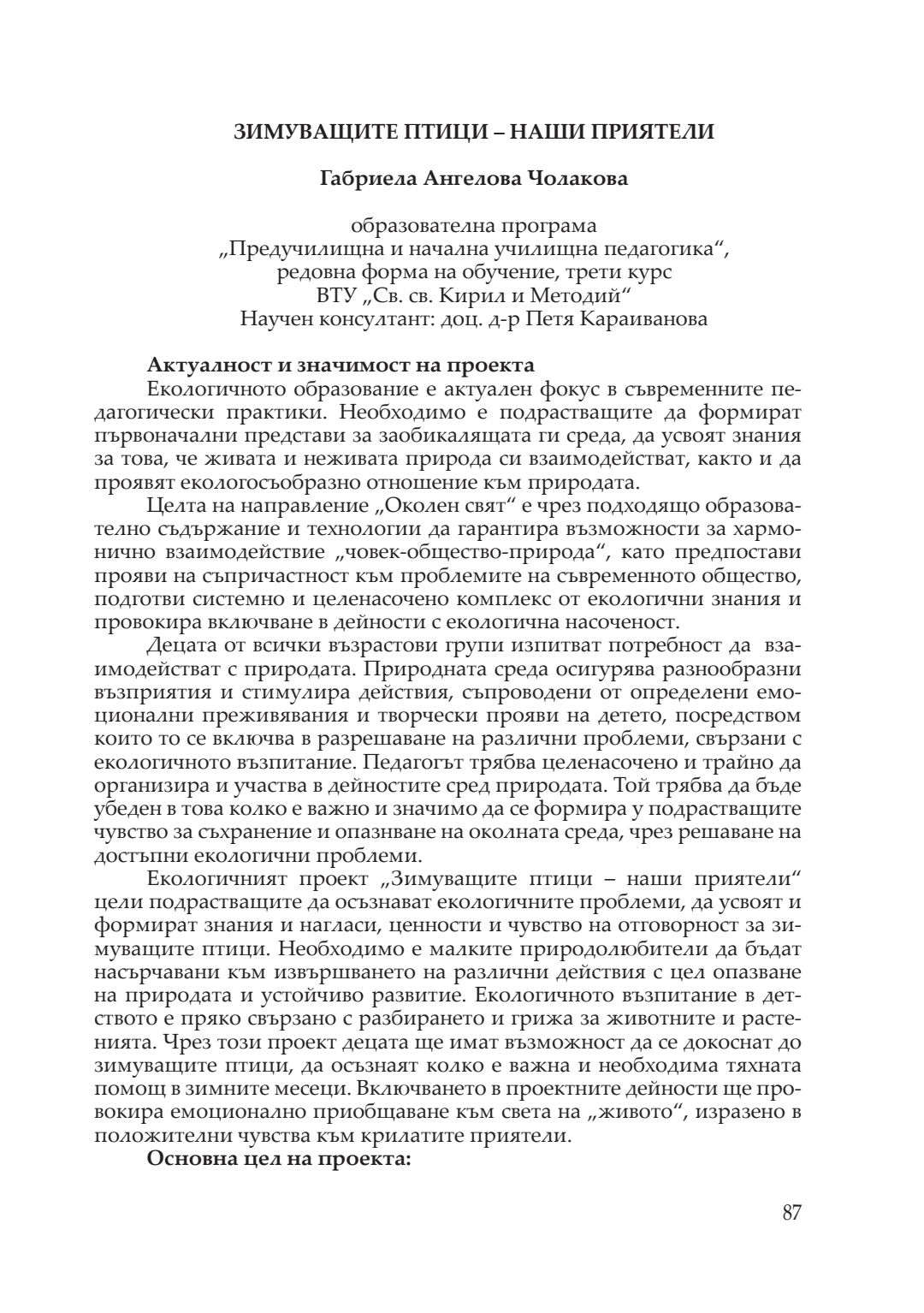 ЗИМУВАЩИТЕ ПТИЦИ – НАШИ ПРИЯТЕЛИ

Габриела Ангелова Чолакова

образователна програма
„Предучилищна и начална училищна педагогика“,
редовна форма на обучение, трети курс
ВТУ „Св. св. Кирил и Методий“
Научен консултант: доц. д-р Петя Караиванова

Актуалност и значимост на проекта

Екологичното образование е актуален фокус в съвременните педагогически практики. Необходимо е подрастващите да формират първоначални представи за заобикалящата ги среда, да усвоят знания за това, че живата и неживата природа си взаимодействат, както и да проявят екологосъобразно отношение към природата.

Целта на направление „Околен свят“ е чрез подходящо образователно съдържание и технологии да гарантира възможности за хармонично взаимодействие „човек-общество-природа“, като предпостави прояви на съпричастност към проблемите на съвременното общество, подготви системно и целенасочено комплекс от екологични знания и провокира включване в дейности с екологична насоченост.

Децата от всички възрастови групи изпитват потребност да взаимодействат с природата. Природната среда осигурява разнообразни възприятия и стимулира действия, съпроводени от определени емоционални преживявания и творчески прояви на детето, посредством които то се включва в разрешаване на различни проблеми, свързани с екологичното възпитание. Педагогът трябва целенасочено и трайно да организира и участва в дейностите сред природата. Той трябва да бъде убеден в това колко е важно и значимо да се формира у подрастващите чувство за съхранение и опазнване на околната среда, чрез решаване на достъпни екологични проблеми.

Екологичният проект „Зимуващите птици – наши приятели“ цели подрастващите да осъзнават екологичните проблеми, да усвоят и формират знания и нагласи, ценности и чувство на отговорност за зимуващите птици. Необходимо е малките природолюбители да бъдат насърчавани към извършването на различни действия с цел опазване на природата и устойчиво развитие. Екологичното възпитание в детството е пряко свързано с разбирането и грижа за животните и растенията. Чрез този проект децата ще имат възможност да се докоснат до зимуващите птици, да осъзнаят колко е важна и необходима тяхната помощ в зимните месеци. Включването в проектните дейности ще провокира емоционално приобщаване към света на „живото“, изразено в положителни чувства към крилатите приятели.

Основна цел на проекта:

87